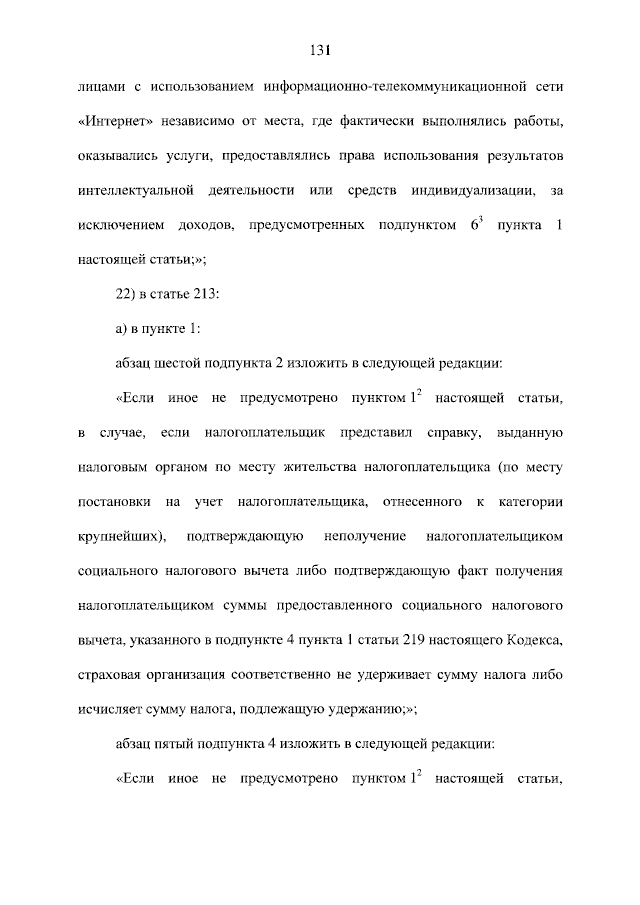 131

лицами с использованием информационно-телекоммуникационной сети «Интернет» независимо от места, где фактически выполнялись работы, оказывались услуги, предоставлялись права использования результатов интеллектуальной деятельности или средств индивидуализации, за исключением доходов, предусмотренных подпунктом $6^3$ пункта 1 настоящей статьи;»;

22) в статье 213:

а) в пункте 1:

абзац шестой подпункта 2 изложить в следующей редакции:

«Если иное не предусмотрено пунктом $1^2$ настоящей статьи, в случае, если налогоплательщик представил справку, выданную налоговым органом по месту жительства налогоплательщика (по месту постановки на учет налогоплательщика, отнесенного к категории крупнейших), подтверждающую неполучение налогоплательщиком социального налогового вычета либо подтверждающую факт получения налогоплательщиком суммы предоставленного социального налогового вычета, указанного в подпункте 4 пункта 1 статьи 219 настоящего Кодекса, страховая организация соответственно не удерживает сумму налога либо исчисляет сумму налога, подлежащую удержанию;»;

абзац пятый подпункта 4 изложить в следующей редакции:

«Если иное не предусмотрено пунктом $1^2$ настоящей статьи,